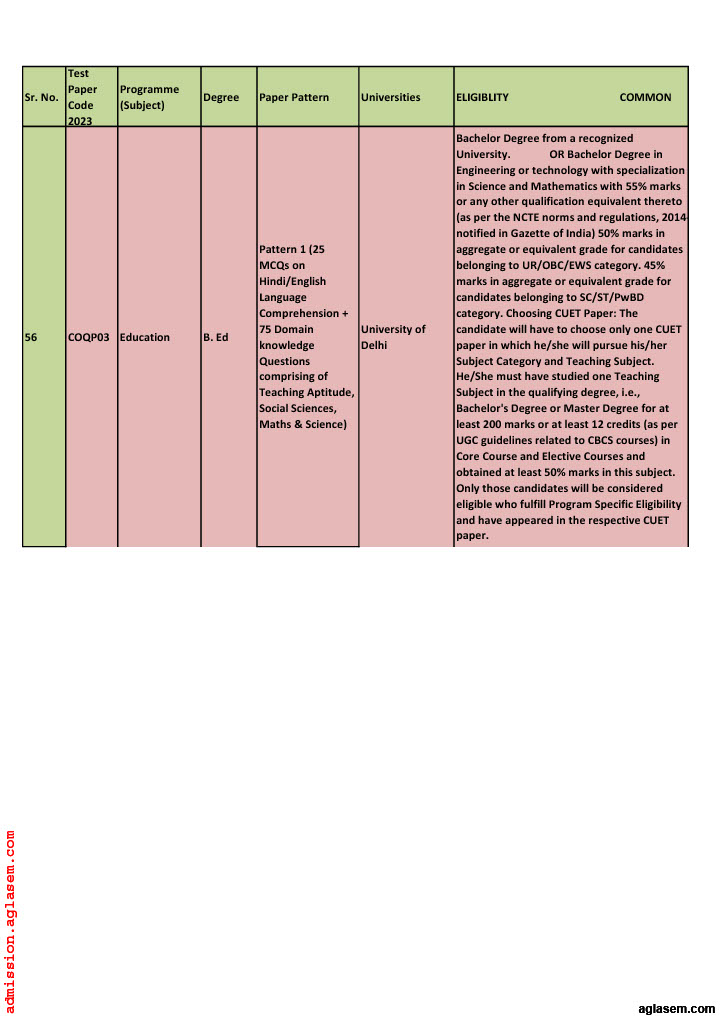 | Sr. No. | Test Paper Code 2023 | Programme (Subject) | Degree | Paper Pattern | Universities | ELIGIBLITY COMMON |
|---|---|---|---|---|---|---|
| 56 | COQP03 | Education | B. Ed | Pattern 1 (25 MCQs on Hindi/English Language Comprehension + 75 Domain knowledge Questions comprising of Teaching Aptitude, Social Sciences, Maths & Science) | University of Delhi | Bachelor Degree from a recognized University. OR Bachelor Degree in Engineering or technology with specialization in Science and Mathematics with 55% marks or any other qualification equivalent thereto (as per the NCTE norms and regulations, 2014 notified in Gazette of India) 50% marks in aggregate or equivalent grade for candidates belonging to UR/OBC/EWS category. 45% marks in aggregate or equivalent grade for candidates belonging to SC/ST/PwBD category. Choosing CUET Paper: The candidate will have to choose only one CUET paper in which he/she will pursue his/her Subject Category and Teaching Subject. He/She must have studied one Teaching Subject in the qualifying degree, i.e., Bachelor's Degree or Master Degree for at least 200 marks or at least 12 credits (as per UGC guidelines related to CBCS courses) in Core Course and Elective Courses and obtained at least 50% marks in this subject. Only those candidates will be considered eligible who fulfill Program Specific Eligibility and have appeared in the respective CUET paper. |

admission.aglasem.com

aglasem.com